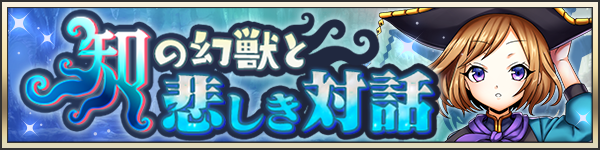 知の幻獣と悲しき対話